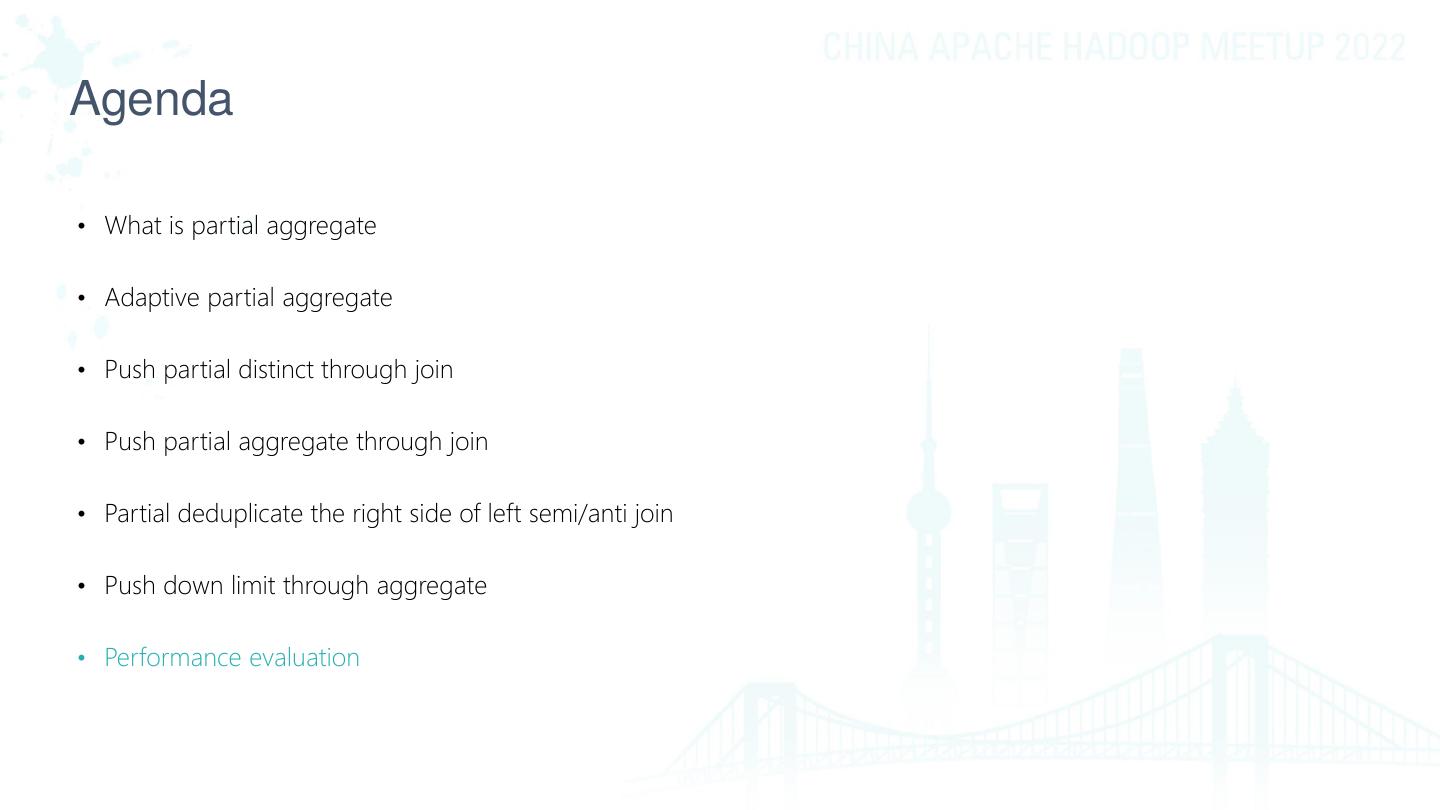 CHINA APACHE HADOOP MEETUP 2022

Agenda

• What is partial aggregate
• Adaptive partial aggregate
• Push partial distinct through join
• Push partial aggregate through join
• Partial deduplicate the right side of left semi/anti join
• Push down limit through aggregate
• Performance evaluation